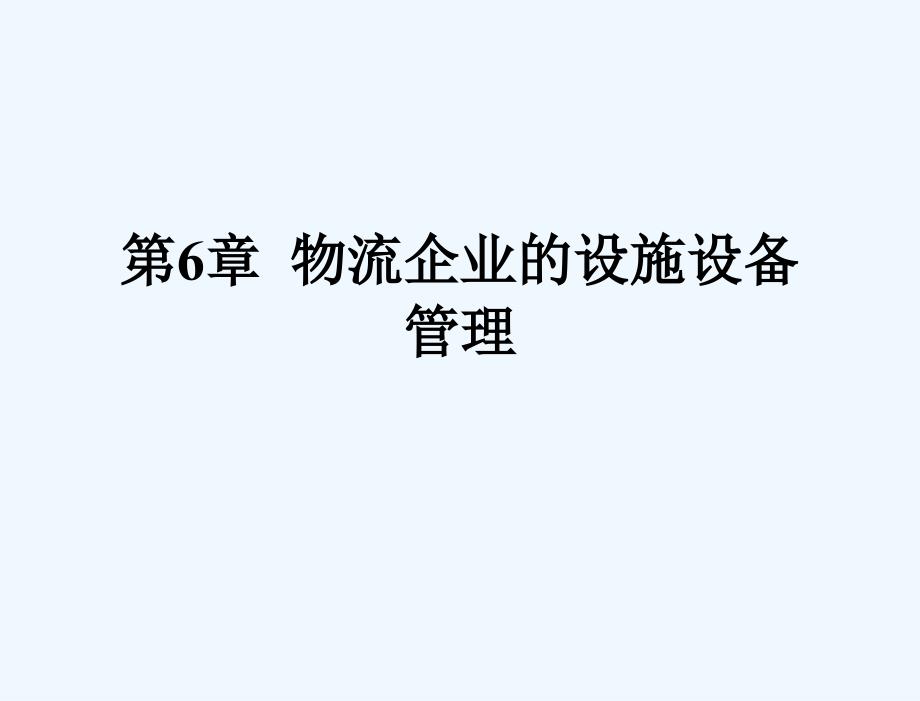 第6章  物流企业的设施设备管理